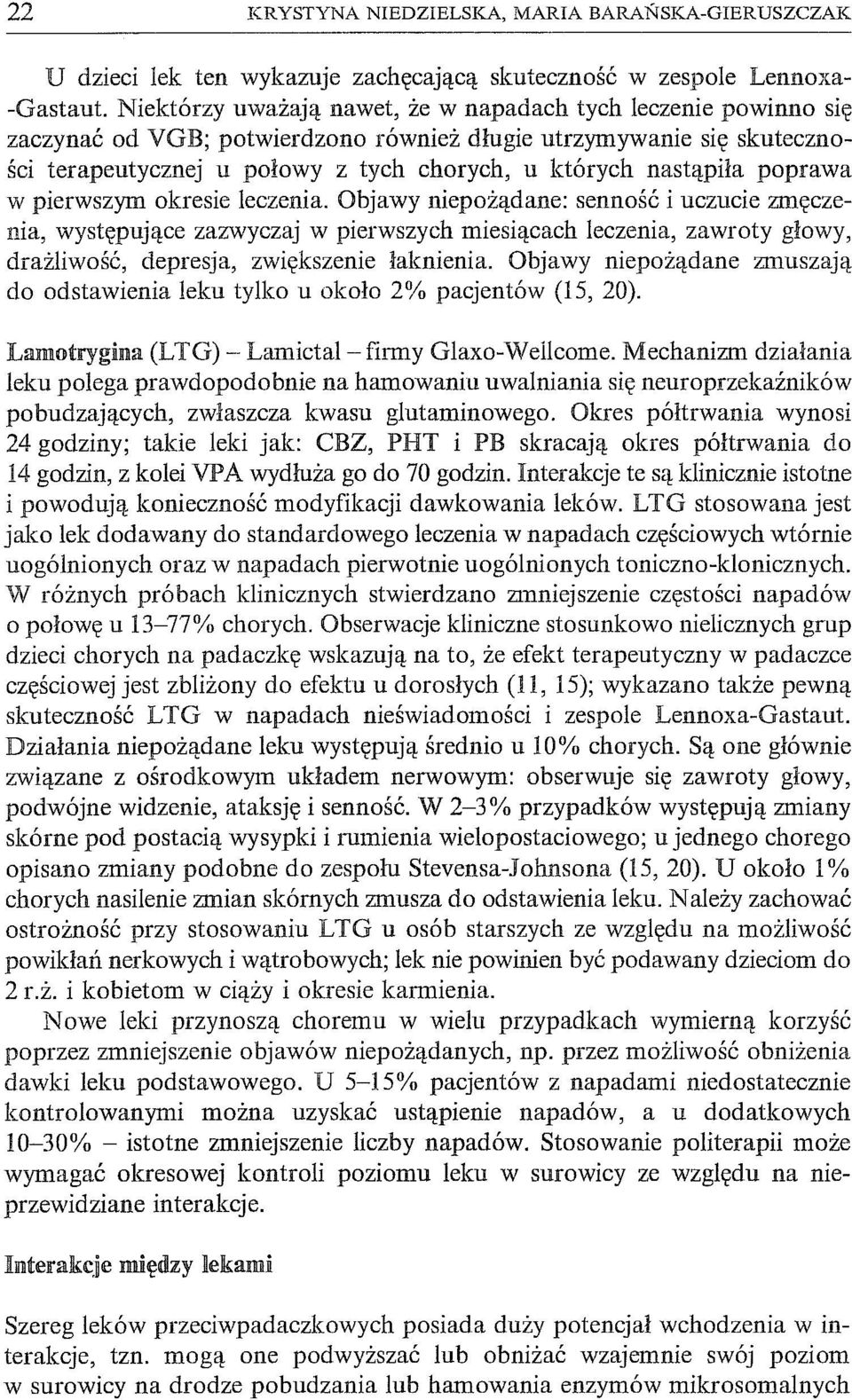 22 KRYSTYNA NIEDZIELSKA, MARIA BARAŃSKA-GIERUSZCZAK

U dzieci lek ten wykazuje zachęcającą skuteczność w zespole Lennoxa-Gastaut. Niektórzy uważają nawet, że w napadach tych leczenie powinno się zaczynać od VGB; potwierdzono również długie utrzymywanie się skuteczności terapeutycznej u połowy z tych chorych, u których nastąpiła poprawa w pierwszym okresie leczenia. Objawy niepożądane: senność i uczucie zmęczenia, występujące zazwyczaj w pierwszych miesiącach leczenia, zawroty głowy, drażliwość, depresja, zwiększenie łaknienia. Objawy niepożądane zmuszają do odstawienia leku tylko u około 2% pacjentów (15, 20).

Lamotrygina (LTG) – Lamictal – firmy Glaxo-Wellcome. Mechanizm działania leku polega prawdopodobnie na hamowaniu uwalniania się neuroprzekaźników pobudzających, zwłaszcza kwasu glutaminowego. Okres półtrwania wynosi 24 godziny; takie leki jak: CBZ, PHT i PB skracają okres półtrwania do 14 godzin, z kolei VPA wydłuża go do 70 godzin. Interakcje te są klinicznie istotne i powodują konieczność modyfikacji dawkowania leków. LTG stosowana jest jako lek dodawany do standardowego leczenia w napadach częściowych wtórnie uogólnionych oraz w napadach pierwotnie uogólnionych toniczno-klonicznych. W różnych próbach klinicznych stwierdzano zmniejszenie częstości napadów o połowę u 13–77% chorych. Obserwacje kliniczne stosunkowo nielicznych grup dzieci chorych na padaczkę wskazują na to, że efekt terapeutyczny w padaczce częściowej jest zbliżony do efektu u dorosłych (11, 15); wykazano także pewną skuteczność LTG w napadach nieświadomości i zespole Lennoxa-Gastaut. Działania niepożądane leku występują średnio u 10% chorych. Są one głównie związane z ośrodkowym układem nerwowym: obserwuje się zawroty głowy, podwójne widzenie, ataksję i senność. W 2–3% przypadków występują zmiany skórne pod postacią wysypki i rumienia wielopostaciowego; u jednego chorego opisano zmiany podobne do zespołu Stevensa-Johnsona (15, 20). U około 1% chorych nasilenie zmian skórnych zmusza do odstawienia leku. Należy zachować ostrożność przy stosowaniu LTG u osób starszych ze względu na możliwość powikłań nerkowych i wątrobowych; lek nie powinien być podawany dzieciom do 2 r.ż. i kobietom w ciąży i okresie karmienia.

Nowe leki przynoszą choremu w wielu przypadkach wymierną korzyść poprzez zmniejszenie objawów niepożądanych, np. przez możliwość obniżenia dawki leku podstawowego. U 5–15% pacjentów z napadami niedostatecznie kontrolowanymi można uzyskać ustąpienie napadów, a u dodatkowych 10–30% – istotne zmniejszenie liczby napadów. Stosowanie politerapii może wymagać okresowej kontroli poziomu leku w surowicy ze względu na nieprzewidziane interakcje.

Interakcje między lekami

Szereg leków przeciwpadaczkowych posiada duży potencjał wchodzenia w interakcje, tzn. mogą one podwyższać lub obniżać wzajemnie swój poziom w surowicy na drodze pobudzania lub hamowania enzymów mikrosomalnych